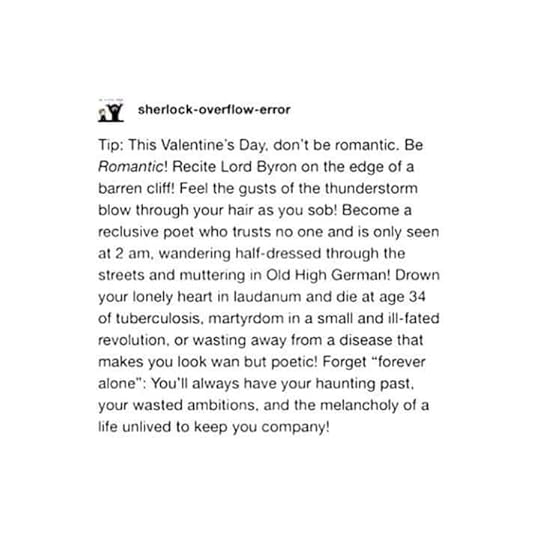 sherlock-overflow-error

Tip: This Valentine's Day, don't be romantic. Be Romantic! Recite Lord Byron on the edge of a barren cliff! Feel the gusts of the thunderstorm blow through your hair as you sob! Become a reclusive poet who trusts no one and is only seen at 2 am, wandering half-dressed through the streets and muttering in Old High German! Drown your lonely heart in laudanum and die at age 34 of tuberculosis, martyrdom in a small and ill-fated revolution, or wasting away from a disease that makes you look wan but poetic! Forget "forever alone": You'll always have your haunting past, your wasted ambitions, and the melancholy of a life unlived to keep you company!